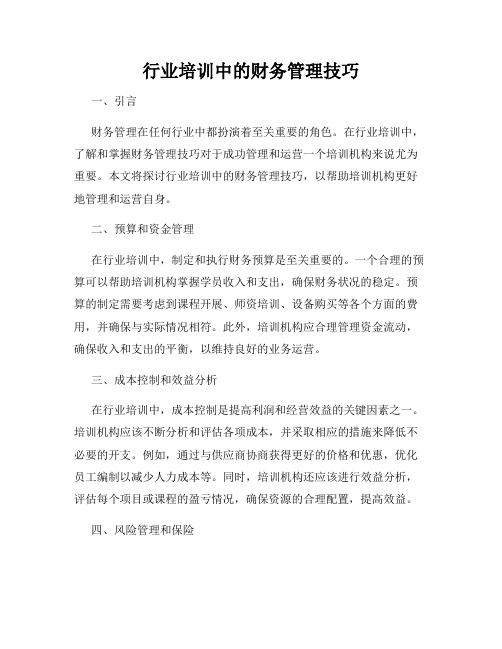 行业培训中的财务管理技巧

一、引言

财务管理在任何行业中都扮演着至关重要的角色。在行业培训中，了解和掌握财务管理技巧对于成功管理和运营一个培训机构来说尤为重要。本文将探讨行业培训中的财务管理技巧，以帮助培训机构更好地管理和运营自身。

二、预算和资金管理

在行业培训中，制定和执行财务预算是至关重要的。一个合理的预算可以帮助培训机构掌握学员收入和支出，确保财务状况的稳定。预算的制定需要考虑到课程开展、师资培训、设备购买等各个方面的费用，并确保与实际情况相符。此外，培训机构应合理管理资金流动，确保收入和支出的平衡，以维持良好的业务运营。

三、成本控制和效益分析

在行业培训中，成本控制是提高利润和经营效益的关键因素之一。培训机构应该不断分析和评估各项成本，并采取相应的措施来降低不必要的开支。例如，通过与供应商协商获得更好的价格和优惠，优化员工编制以减少人力成本等。同时，培训机构还应该进行效益分析，评估每个项目或课程的盈亏情况，确保资源的合理配置，提高效益。

四、风险管理和保险